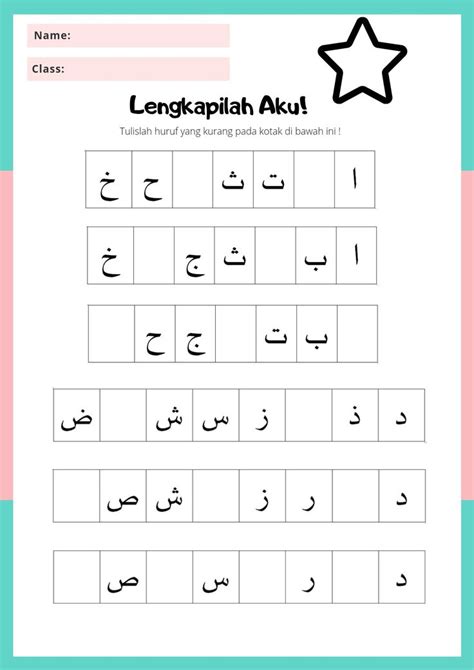 Name:

Class:

Lengkapilah Aku!

Tulislah huruf yang kurang pada kotak di bawah ini !

| خ | ح |  | ث | ت |  | ا |
|---|---|---|---|---|---|---|

| خ |  | ج | ث |  | ب | ا |
|---|---|---|---|---|---|---|

|  | ح | ج |  | ت | ب |  |
|---|---|---|---|---|---|---|

| ض |  | ش | س | ز |  | ذ | د |
|---|---|---|---|---|---|---|---|

|  | ص | ش |  | ز | ر |  | د |
|---|---|---|---|---|---|---|---|

|  | ص |  | س |  | ر |  | د |
|---|---|---|---|---|---|---|---|